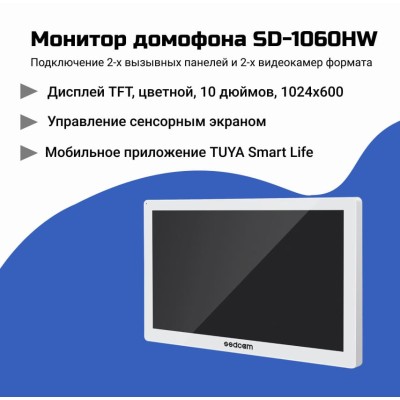 Монитор домофона SD-1060HW

Подключение 2-х вызывных панелей и 2-х видеокамер формата

Дисплей TFT, цветной, 10 дюймов, 1024x600

Управление сенсорным экраном

Мобильное приложение TUYA Smart Life

sedcam